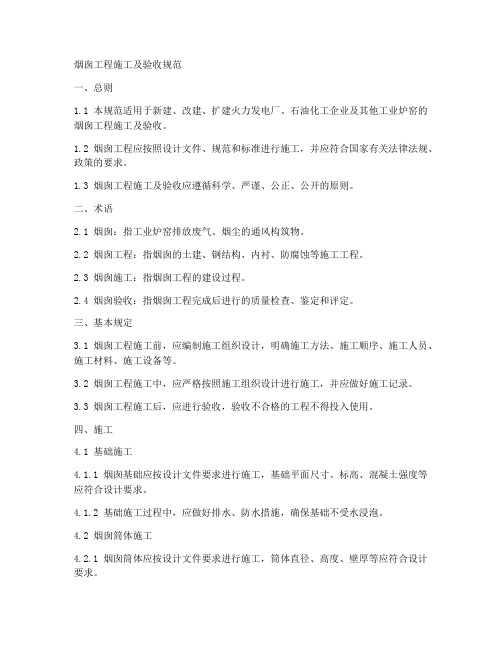 烟囱工程施工及验收规范

一、总则

1.1 本规范适用于新建、改建、扩建火力发电厂、石油化工企业及其他工业炉窑的烟囱工程施工及验收。

1.2 烟囱工程应按照设计文件、规范和标准进行施工，并应符合国家有关法律法规、政策的要求。

1.3 烟囱工程施工及验收应遵循科学、严谨、公正、公开的原则。

二、术语

2.1 烟囱：指工业炉窑排放废气、烟尘的通风构筑物。

2.2 烟囱工程：指烟囱的土建、钢结构、内衬、防腐蚀等施工工程。

2.3 烟囱施工：指烟囱工程的建设过程。

2.4 烟囱验收：指烟囱工程完成后进行的质量检查、鉴定和评定。

三、基本规定

3.1 烟囱工程施工前，应编制施工组织设计，明确施工方法、施工顺序、施工人员、施工材料、施工设备等。

3.2 烟囱工程施工中，应严格按照施工组织设计进行施工，并应做好施工记录。

3.3 烟囱工程施工后，应进行验收，验收不合格的工程不得投入使用。

四、施工

4.1 基础施工

4.1.1 烟囱基础应按设计文件要求进行施工，基础平面尺寸、标高、混凝土强度等应符合设计要求。

4.1.2 基础施工过程中，应做好排水、防水措施，确保基础不受水浸泡。

4.2 烟囱筒体施工

4.2.1 烟囱筒体应按设计文件要求进行施工，筒体直径、高度、壁厚等应符合设计要求。